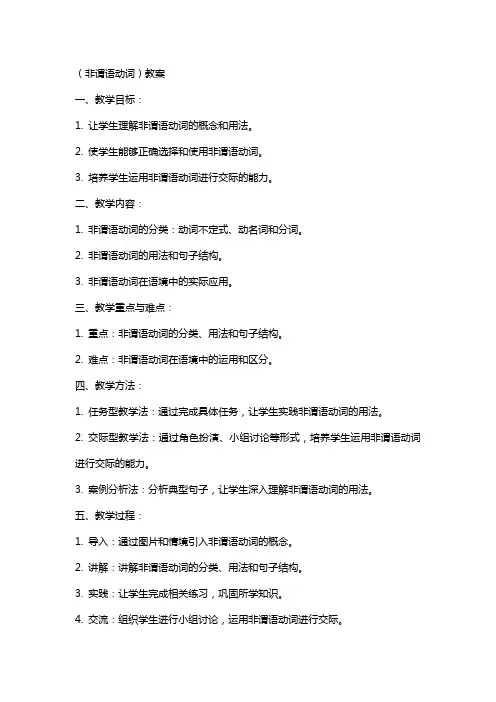 （非谓语动词）教案

一、教学目标：

1. 让学生理解非谓语动词的概念和用法。

2. 使学生能够正确选择和使用非谓语动词。

3. 培养学生运用非谓语动词进行交际的能力。

二、教学内容：

1. 非谓语动词的分类：动词不定式、动名词和分词。

2. 非谓语动词的用法和句子结构。

3. 非谓语动词在语境中的实际应用。

三、教学重点与难点：

1. 重点：非谓语动词的分类、用法和句子结构。

2. 难点：非谓语动词在语境中的运用和区分。

四、教学方法：

1. 任务型教学法：通过完成具体任务，让学生实践非谓语动词的用法。

2. 交际型教学法：通过角色扮演、小组讨论等形式，培养学生运用非谓语动词进行交际的能力。

3. 案例分析法：分析典型句子，让学生深入理解非谓语动词的用法。

五、教学过程：

1. 导入：通过图片和情境引入非谓语动词的概念。

2. 讲解：讲解非谓语动词的分类、用法和句子结构。

3. 实践：让学生完成相关练习，巩固所学知识。

4. 交流：组织学生进行小组讨论，运用非谓语动词进行交际。